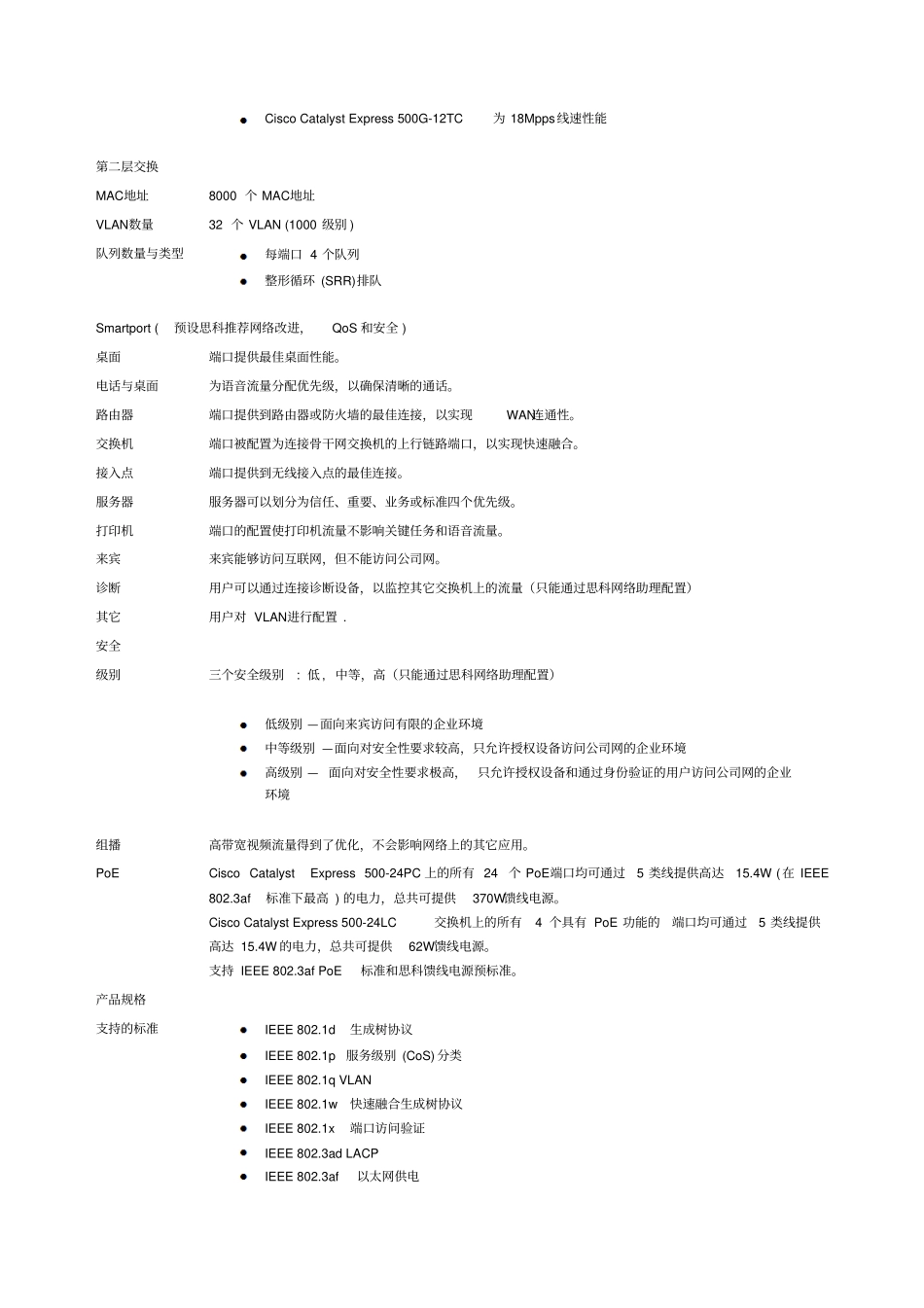 ● Cisco Catalyst Express 500G-12TC 为 18Mpps线速性能

第二层交换

MAC地址 8000 个 MAC地址

VLAN数量 32 个 VLAN (1000 级别 )

队列数量与类型
● 每端口 4 个队列
● 整形循环 (SRR)排队

Smartport ( 预设思科推荐网络改进, QoS 和安全 )

桌面 端口提供最佳桌面性能。

电话与桌面 为语音流量分配优先级，以确保清晰的通话。

路由器 端口提供到路由器或防火墙的最佳连接，以实现 WAN连通性。

交换机 端口被配置为连接骨干网交换机的上行链路端口，以实现快速融合。

接入点 端口提供到无线接入点的最佳连接。

服务器 服务器可以划分为信任、重要、业务或标准四个优先级。

打印机 端口的配置使打印机流量不影响关键任务和语音流量。

来宾 来宾能够访问互联网，但不能访问公司网。

诊断 用户可以通过连接诊断设备，以监控其它交换机上的流量（只能通过思科网络助理配置）

其它 用户对 VLAN进行配置 .

安全

级别 三个安全级别 ：低，中等，高（只能通过思科网络助理配置）

● 低级别 —面向来宾访问有限的企业环境
● 中等级别 —面向对安全性要求较高，只允许授权设备访问公司网的企业环境
● 高级别 — 面向对安全性要求极高， 只允许授权设备和通过身份验证的用户访问公司网的企业环境

组播 高带宽视频流量得到了优化，不会影响网络上的其它应用。

PoE Cisco Catalyst Express 500-24PC 上的所有 24 个 PoE端口均可通过 5 类线提供高达 15.4W ( 在 IEEE 802.3af 标准下最高 ) 的电力，总共可提供 370W馈线电源。
Cisco Catalyst Express 500-24LC 交换机上的所有 4 个具有 PoE 功能的 端口均可通过 5 类线提供高达 15.4W 的电力，总共可提供 62W馈线电源。
支持 IEEE 802.3af PoE 标准和思科馈线电源预标准。

产品规格

支持的标准
● IEEE 802.1d 生成树协议
● IEEE 802.1p 服务级别 (CoS) 分类
● IEEE 802.1q VLAN
● IEEE 802.1w 快速融合生成树协议
● IEEE 802.1x 端口访问验证
● IEEE 802.3ad LACP
● IEEE 802.3af 以太网供电